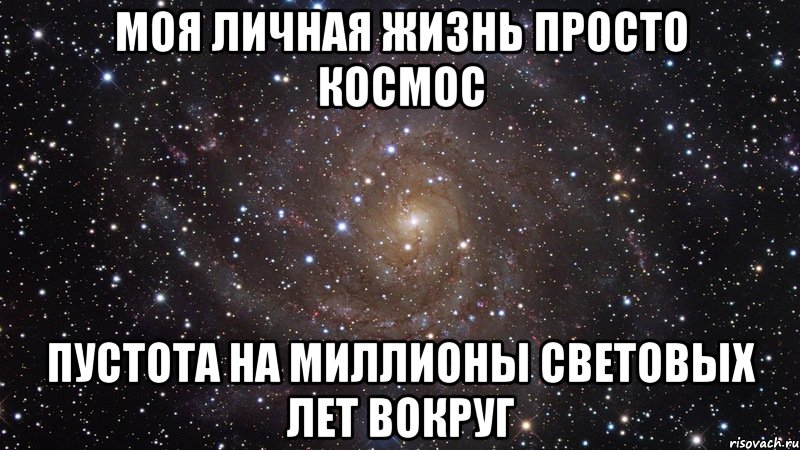 МОЯ ЛИЧНАЯ ЖИЗНЬ ПРОСТО КОСМОС

ПУСТОТА НА МИЛЛИОНЫ СВЕТОВЫХ ЛЕТ ВОКРУГ

risovach.ru